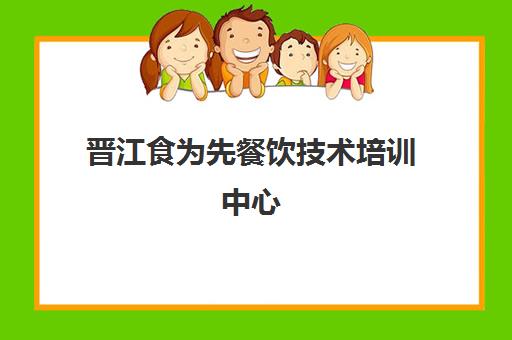 晋江食为先餐饮技术培训中心